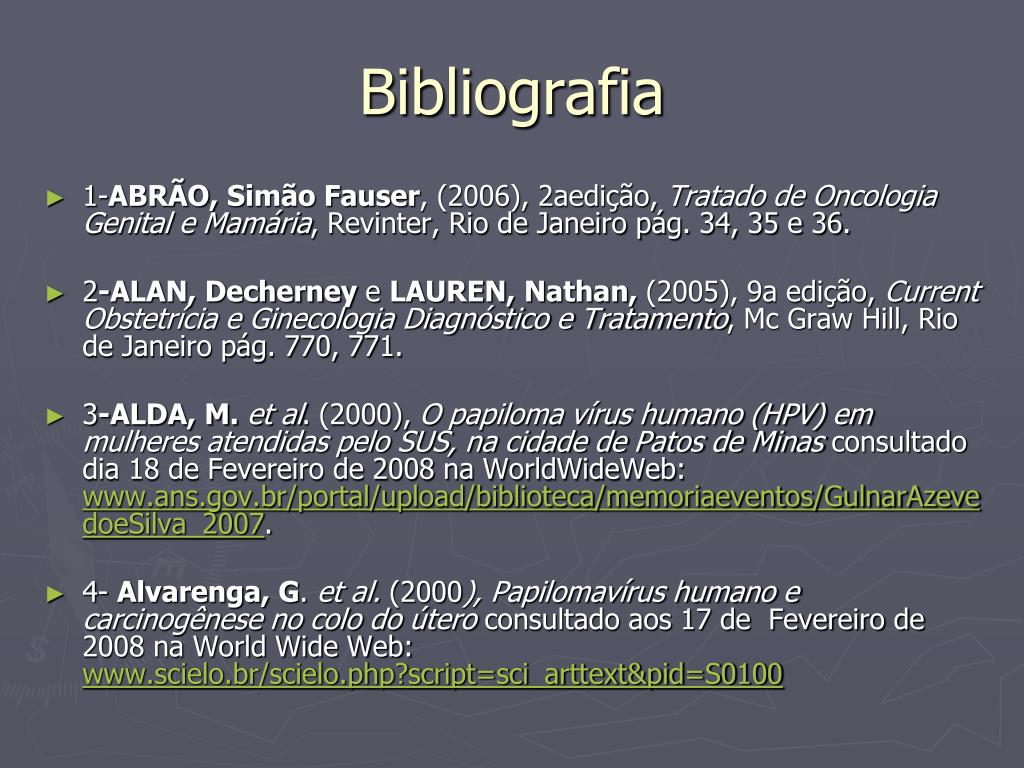 Bibliografia

► 1-ABRÃO, Simão Fauser, (2006), 2aedição, Tratado de Oncologia Genital e Mamária, Revinter, Rio de Janeiro pág. 34, 35 e 36.

► 2-ALAN, Decherney e LAUREN, Nathan, (2005), 9a edição, Current Obstetrícia e Ginecologia Diagnóstico e Tratamento, Mc Graw Hill, Rio de Janeiro pág. 770, 771.

► 3-ALDA, M. et al. (2000), O papiloma vírus humano (HPV) em mulheres atendidas pelo SUS, na cidade de Patos de Minas consultado dia 18 de Fevereiro de 2008 na WorldWideWeb: www.ans.gov.br/portal/upload/biblioteca/memoriaeventos/GulnarAzevedoeSilva_2007.

► 4- Alvarenga, G. et al. (2000), Papilomavírus humano e carcinogênese no colo do útero consultado aos 17 de Fevereiro de 2008 na World Wide Web: www.scielo.br/scielo.php?script=sci_arttext&pid=S0100